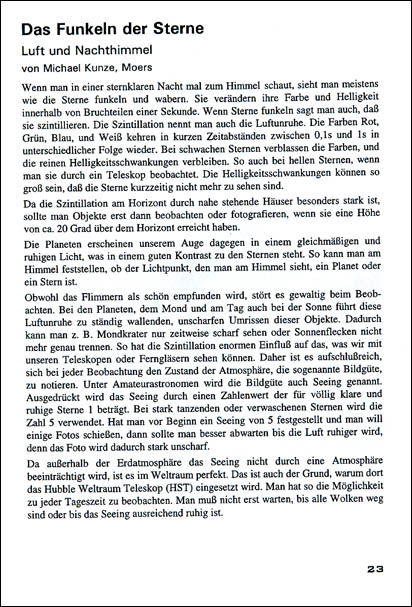 Das Funkeln der Sterne

Luft und Nachthimmel

von Michael Kunze, Moers

Wenn man in einer sternklaren Nacht mal zum Himmel schaut, sieht man meistens wie die Sterne funkeln und wabern. Sie verändern ihre Farbe und Helligkeit innerhalb von Bruchteilen einer Sekunde. Wenn Sterne funkeln sagt man auch, daß sie szintillieren. Die Szintillation nennt man auch die Luftunruhe. Die Farben Rot, Grün, Blau, und Weiß kehren in kurzen Zeitabständen zwischen 0,1s und 1s in unterschiedlicher Folge wieder. Bei schwachen Sternen verblassen die Farben, und die reinen Helligkeitsschwankungen verbleiben. So auch bei hellen Sternen, wenn man sie durch ein Teleskop beobachtet. Die Helligkeitsschwankungen können so groß sein, daß die Sterne kurzzeitig nicht mehr zu sehen sind.

Da die Szintillation am Horizont durch nahe stehende Häuser besonders stark ist, sollte man Objekte erst dann beobachten oder fotografieren, wenn sie eine Höhe von ca. 20 Grad über dem Horizont erreicht haben.

Die Planeten erscheinen unserem Auge dagegen in einem gleichmäßigen und ruhigen Licht, was in einem guten Kontrast zu den Sternen steht. So kann man am Himmel feststellen, ob der Lichtpunkt, den man am Himmel sieht, ein Planet oder ein Stern ist.

Obwohl das Flimmern als schön empfunden wird, stört es gewaltig beim Beobachten. Bei den Planeten, dem Mond und am Tag auch bei der Sonne führt diese Luftunruhe zu ständig wallenden, unscharfen Umrissen dieser Objekte. Dadurch kann man z. B. Mondkrater nur zeitweise scharf sehen oder Sonnenflecken nicht mehr genau trennen. So hat die Szintillation enormen Einfluß auf das, was wir mit unseren Teleskopen oder Ferngläsern sehen können. Daher ist es aufschlußreich, sich bei jeder Beobachtung den Zustand der Atmosphäre, die sogenannte Bildgüte, zu notieren. Unter Amateurastronomen wird die Bildgüte auch Seeing genannt. Ausgedrückt wird das Seeing durch einen Zahlenwert der für völlig klare und ruhige Sterne 1 beträgt. Bei stark tanzenden oder verwaschenen Sternen wird die Zahl 5 verwendet. Hat man vor Beginn ein Seeing von 5 festgestellt und man will einige Fotos schießen, dann sollte man besser abwarten bis die Luft ruhiger wird, denn das Foto wird dadurch stark unscharf.

Da außerhalb der Erdatmosphäre das Seeing nicht durch eine Atmosphäre beeinträchtigt wird, ist es im Weltraum perfekt. Das ist auch der Grund, warum dort das Hubble Weltraum Teleskop (HST) eingesetzt wird. Man hat so die Möglichkeit zu jeder Tageszeit zu beobachten. Man muß nicht erst warten, bis alle Wolken weg sind oder bis das Seeing ausreichend ruhig ist.

23